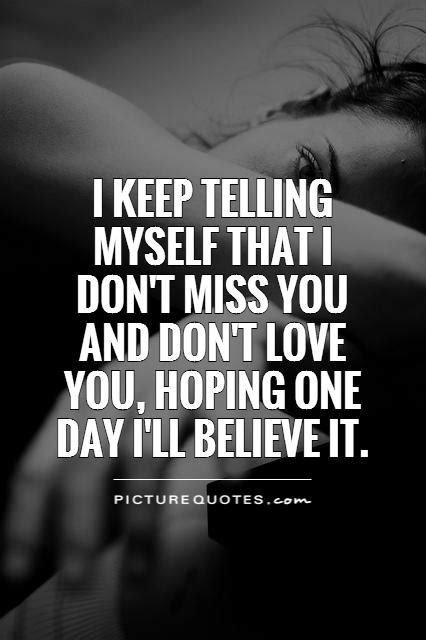 I KEEP TELLING MYSELF THAT I DON'T MISS YOU AND DON'T LOVE YOU, HOPING ONE DAY I'LL BELIEVE IT.

PICTUREQUOTES.com